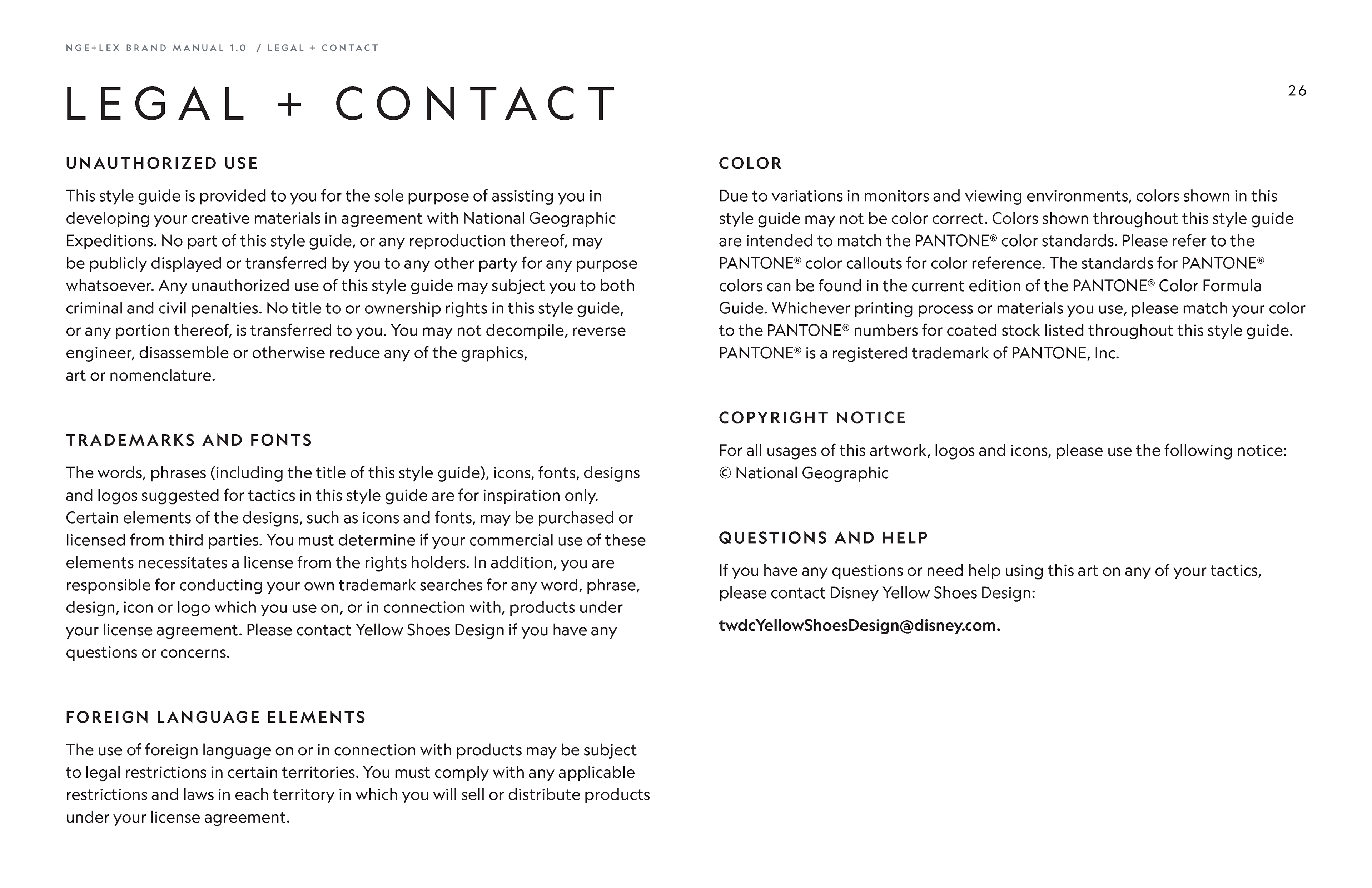 NGE+LEX BRAND MANUAL 1.0 / LEGAL + CONTACT

LEGAL + CONTACT

26

UNAUTHORIZED USE

This style guide is provided to you for the sole purpose of assisting you in developing your creative materials in agreement with National Geographic Expeditions. No part of this style guide, or any reproduction thereof, may be publicly displayed or transferred by you to any other party for any purpose whatsoever. Any unauthorized use of this style guide may subject you to both criminal and civil penalties. No title to or ownership rights in this style guide, or any portion thereof, is transferred to you. You may not decompile, reverse engineer, disassemble or otherwise reduce any of the graphics, art or nomenclature.

TRADEMARKS AND FONTS

The words, phrases (including the title of this style guide), icons, fonts, designs and logos suggested for tactics in this style guide are for inspiration only. Certain elements of the designs, such as icons and fonts, may be purchased or licensed from third parties. You must determine if your commercial use of these elements necessitates a license from the rights holders. In addition, you are responsible for conducting your own trademark searches for any word, phrase, design, icon or logo which you use on, or in connection with, products under your license agreement. Please contact Yellow Shoes Design if you have any questions or concerns.

FOREIGN LANGUAGE ELEMENTS

The use of foreign language on or in connection with products may be subject to legal restrictions in certain territories. You must comply with any applicable restrictions and laws in each territory in which you will sell or distribute products under your license agreement.

COLOR

Due to variations in monitors and viewing environments, colors shown in this style guide may not be color correct. Colors shown throughout this style guide are intended to match the PANTONE® color standards. Please refer to the PANTONE® color callouts for color reference. The standards for PANTONE® colors can be found in the current edition of the PANTONE® Color Formula Guide. Whichever printing process or materials you use, please match your color to the PANTONE® numbers for coated stock listed throughout this style guide. PANTONE® is a registered trademark of PANTONE, Inc.

COPYRIGHT NOTICE

For all usages of this artwork, logos and icons, please use the following notice:
© National Geographic

QUESTIONS AND HELP

If you have any questions or need help using this art on any of your tactics, please contact Disney Yellow Shoes Design:

twdcYellowShoesDesign@disney.com.